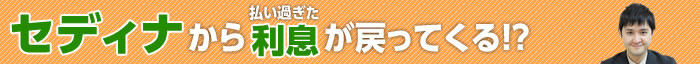 セディナから払い過ぎた利息が戻ってくる!?